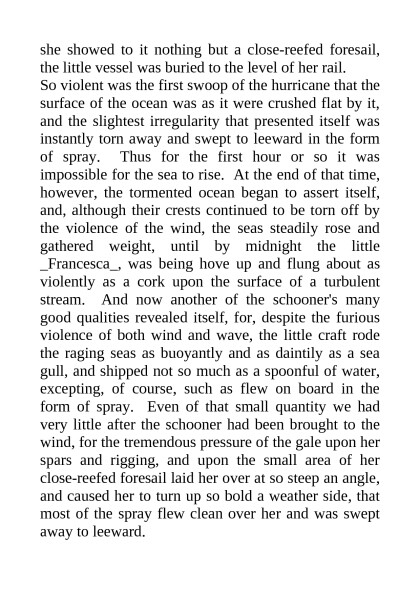 she showed to it nothing but a close-reefed foresail, the little vessel was buried to the level of her rail.
So violent was the first swoop of the hurricane that the surface of the ocean was as it were crushed flat by it, and the slightest irregularity that presented itself was instantly torn away and swept to leeward in the form of spray. Thus for the first hour or so it was impossible for the sea to rise. At the end of that time, however, the tormented ocean began to assert itself, and, although their crests continued to be torn off by the violence of the wind, the seas steadily rose and gathered weight, until by midnight the little _Francesca_, was being hove up and flung about as violently as a cork upon the surface of a turbulent stream. And now another of the schooner's many good qualities revealed itself, for, despite the furious violence of both wind and wave, the little craft rode the raging seas as buoyantly and as daintily as a sea gull, and shipped not so much as a spoonful of water, excepting, of course, such as flew on board in the form of spray. Even of that small quantity we had very little after the schooner had been brought to the wind, for the tremendous pressure of the gale upon her spars and rigging, and upon the small area of her close-reefed foresail laid her over at so steep an angle, and caused her to turn up so bold a weather side, that most of the spray flew clean over her and was swept away to leeward.